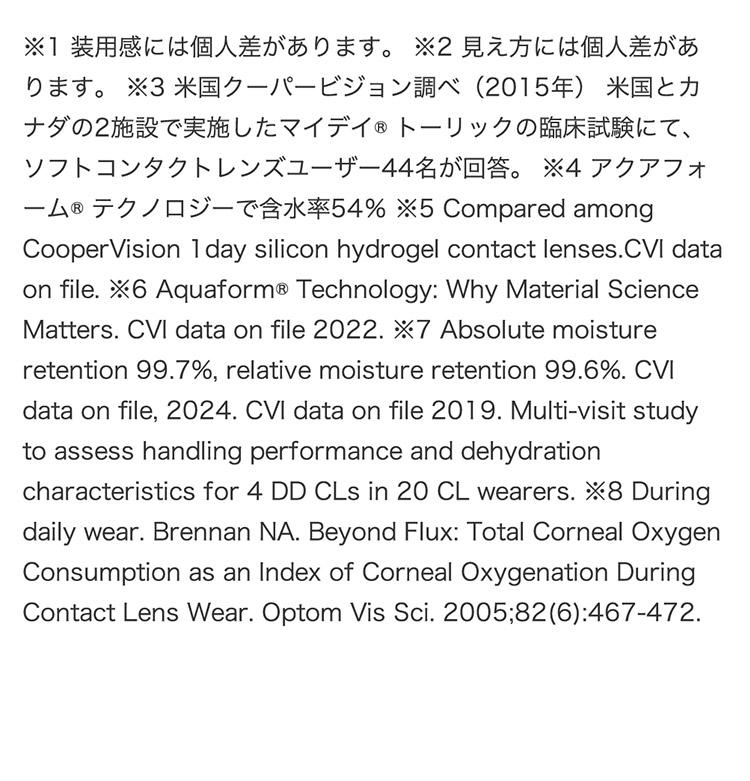 ※1 装用感には個人差があります。 ※2 見え方には個人差があります。 ※3 米国クーパービジョン調べ（2015年） 米国とカナダの2施設で実施したマイデイ® トーリックの臨床試験にて、ソフトコンタクトレンズユーザー44名が回答。 ※4 アクアフォーム® テクノロジーで含水率54% ※5 Compared among CooperVision 1day silicon hydrogel contact lenses.CVI data on file. ※6 Aquaform® Technology: Why Material Science Matters. CVI data on file 2022. ※7 Absolute moisture retention 99.7%, relative moisture retention 99.6%. CVI data on file, 2024. CVI data on file 2019. Multi-visit study to assess handling performance and dehydration characteristics for 4 DD CLs in 20 CL wearers. ※8 During daily wear. Brennan NA. Beyond Flux: Total Corneal Oxygen Consumption as an Index of Corneal Oxygenation During Contact Lens Wear. Optom Vis Sci. 2005;82(6):467-472.